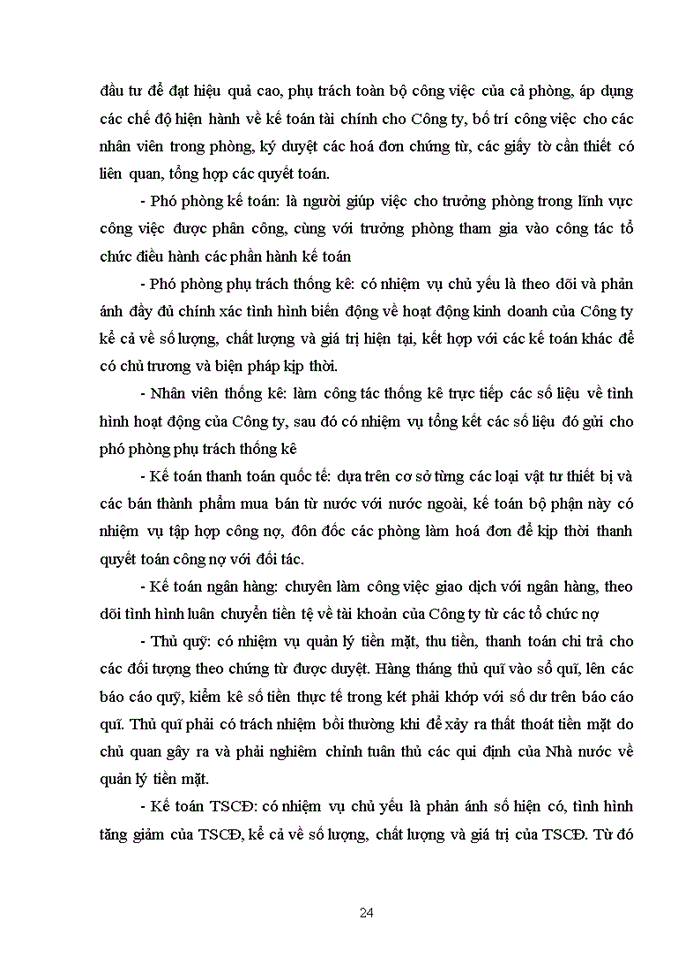 đầu tư để đạt hiệu quả cao, phụ trách toàn bộ công việc của cả phòng, áp dụng các chế độ hiện hành về kế toán tài chính cho Công ty, bố trí công việc cho các nhân viên trong phòng, ký duyệt các hoá đơn chứng từ, các giấy tờ cần thiết có liên quan, tổng hợp các quyết toán.

- Phó phòng kế toán: là người giúp việc cho trưởng phòng trong lĩnh vực công việc được phân công, cùng với trưởng phòng tham gia vào công tác tổ chức điều hành các phần hành kế toán

- Phó phòng phụ trách thống kê: có nhiệm vụ chủ yếu là theo dõi và phản ánh đầy đủ chính xác tình hình biến động về hoạt động kinh doanh của Công ty kể cả về số lượng, chất lượng và giá trị hiện tại, kết hợp với các kế toán khác để có chủ trương và biện pháp kịp thời.

- Nhân viên thống kê: làm công tác thống kê trực tiếp các số liệu về tình hình hoạt động của Công ty, sau đó có nhiệm vụ tổng kết các số liệu đó gửi cho phó phòng phụ trách thống kê

- Kế toán thanh toán quốc tế: dựa trên cơ sở từng các loại vật tư thiết bị và các bán thành phẩm mua bán từ nước với nước ngoài, kế toán bộ phận này có nhiệm vụ tập hợp công nợ, đôn đốc các phòng làm hoá đơn để kịp thời thanh quyết toán công nợ với đối tác.

- Kế toán ngân hàng: chuyên làm công việc giao dịch với ngân hàng, theo dõi tình hình luân chuyển tiền tệ về tài khoản của Công ty từ các tổ chức nợ

- Thủ quỹ: có nhiệm vụ quản lý tiền mặt, thu tiền, thanh toán chi trả cho các đối tượng theo chứng từ được duyệt. Hàng tháng thủ quĩ vào sổ quĩ, lên các báo cáo quỹ, kiểm kê số tiền thực tế trong két phải khớp với số dư trên báo cáo quĩ. Thủ quĩ phải có trách nhiệm bồi thường khi để xảy ra thất thoát tiền mặt do chủ quan gây ra và phải nghiêm chỉnh tuân thủ các qui định của Nhà nước về quản lý tiền mặt.

- Kế toán TSCĐ: có nhiệm vụ chủ yếu là phản ánh số hiện có, tình hình tăng giảm của TSCĐ, kể cả về số lượng, chất lượng và giá trị của TSCĐ. Từ đó

24